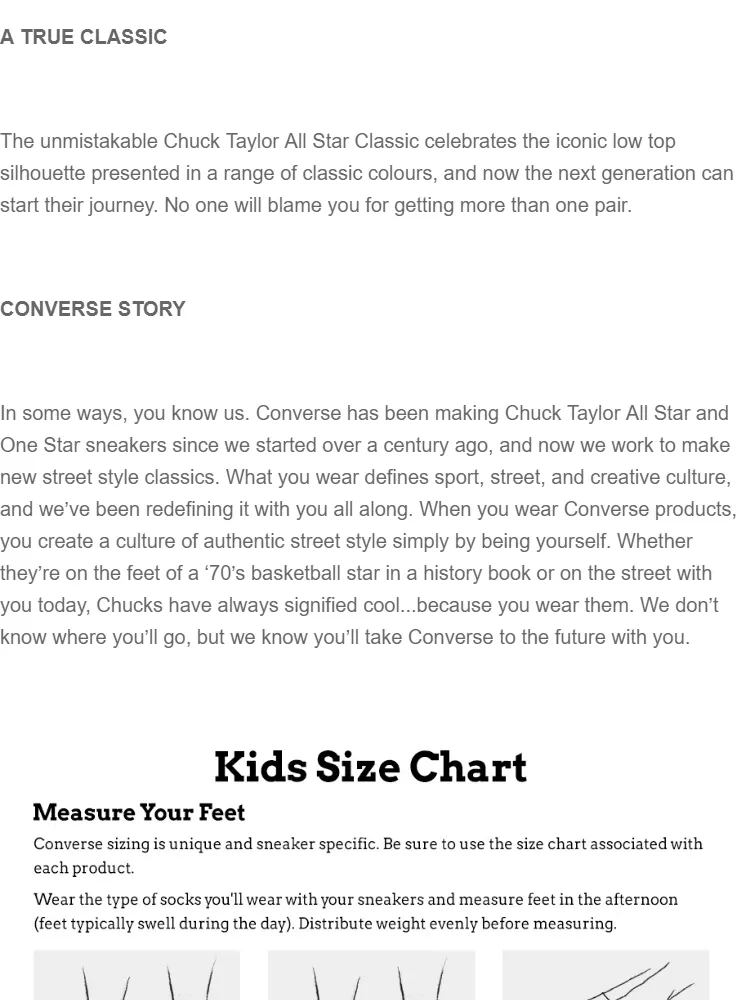 A TRUE CLASSIC

The unmistakable Chuck Taylor All Star Classic celebrates the iconic low top silhouette presented in a range of classic colours, and now the next generation can start their journey. No one will blame you for getting more than one pair.

CONVERSE STORY

In some ways, you know us. Converse has been making Chuck Taylor All Star and One Star sneakers since we started over a century ago, and now we work to make new street style classics. What you wear defines sport, street, and creative culture, and we've been redefining it with you all along. When you wear Converse products, you create a culture of authentic street style simply by being yourself. Whether they're on the feet of a '70's basketball star in a history book or on the street with you today, Chucks have always signified cool...because you wear them. We don't know where you'll go, but we know you'll take Converse to the future with you.

Kids Size Chart

Measure Your Feet

Converse sizing is unique and sneaker specific. Be sure to use the size chart associated with each product.

Wear the type of socks you'll wear with your sneakers and measure feet in the afternoon (feet typically swell during the day). Distribute weight evenly before measuring.